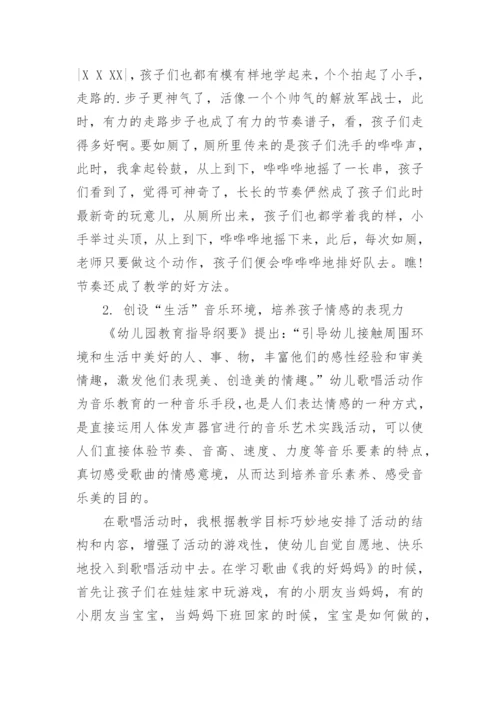 |X X XX|，孩子们也都有模有样地学起来，个个拍起了小手，走路的.步子更神气了，活像一个个帅气的解放军战士，此时，有力的走路步子也成了有力的节奏谱子，看，孩子们走得多好啊。要如厕了，厕所里传来的是孩子们洗手的哗哗声，此时，我拿起铃鼓，从上到下，哗哗哗地摇了一长串，孩子们看到了，觉得可神奇了，长长的节奏俨然成了孩子们此时最新奇的玩意儿，从厕所出来，孩子们也都学着我的样，小手举过头顶，从上到下，哗哗哗地摇下来，此后，每次如厕，老师只要做这个动作，孩子们便会哗哗哗地排好队去。瞧！节奏还成了教学的好方法。

2. 创设“生活”音乐环境，培养孩子情感的表现力

《幼儿园教育指导纲要》提出：“引导幼儿接触周围环境和生活中美好的人、事、物，丰富他们的感性经验和审美情趣，激发他们表现美、创造美的情趣。”幼儿歌唱活动作为音乐教育的一种音乐手段，也是人们表达情感的一种方式，是直接运用人体发声器官进行的音乐艺术实践活动，可以使人们直接体验节奏、音高、速度、力度等音乐要素的特点，真切感受歌曲的情感意境，从而达到培养音乐素养、感受音乐美的目的。

在歌唱活动时，我根据教学目标巧妙地安排了活动的结构和内容，增强了活动的游戏性，使幼儿自觉自愿地、快乐地投入到歌唱活动中去。在学习歌曲《我的好妈妈》的时候，首先让孩子们在娃娃家中玩游戏，有的小朋友当妈妈，有的小朋友当宝宝，当妈妈下班回家的时候，宝宝是如何做的，